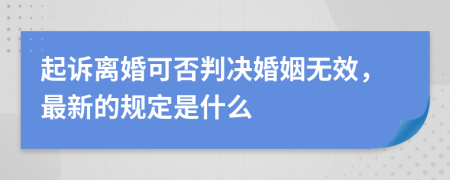 起诉离婚可否判决婚姻无效，最新的规定是什么